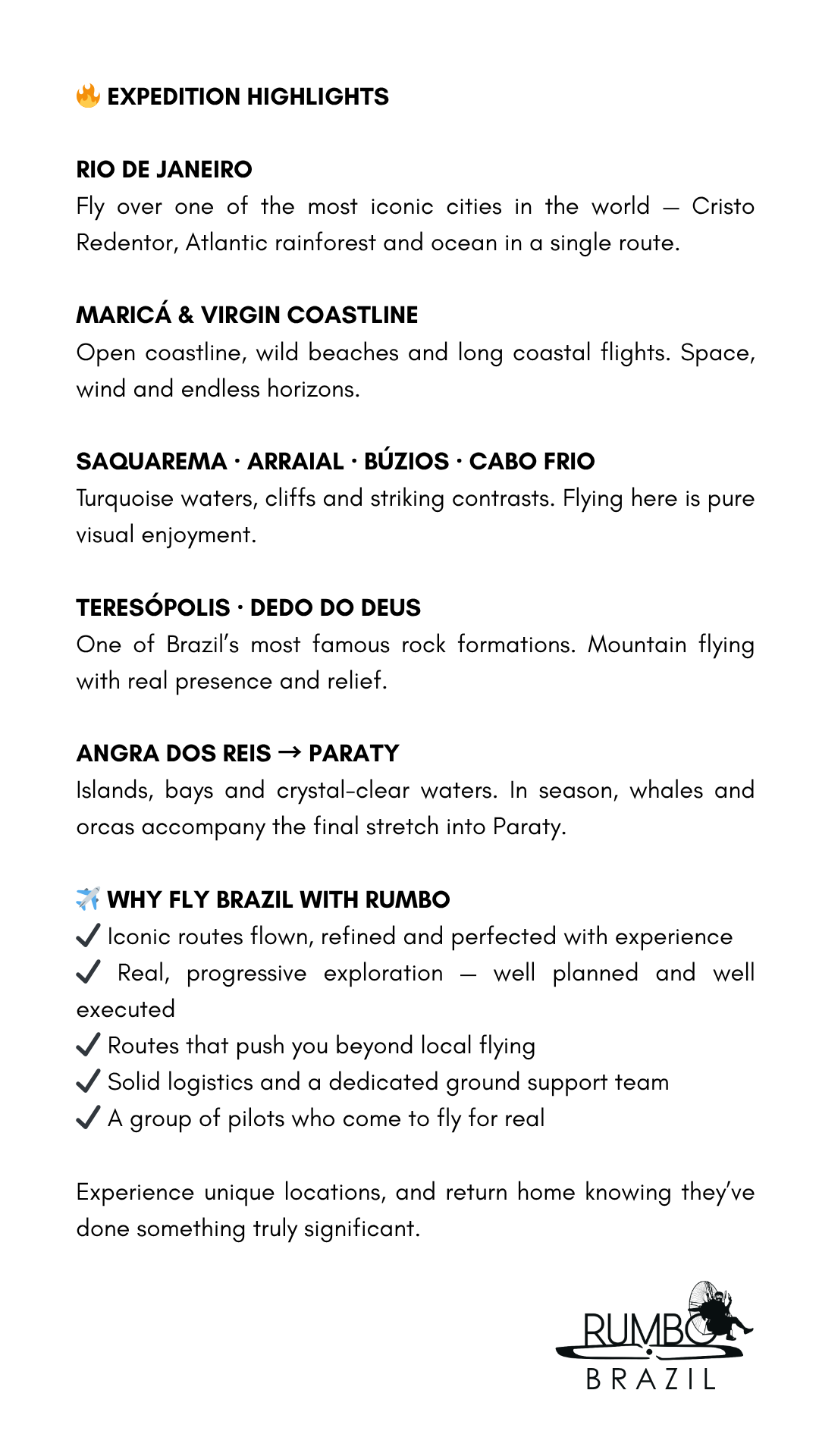 🔥 EXPEDITION HIGHLIGHTS

RIO DE JANEIRO
Fly over one of the most iconic cities in the world — Cristo Redentor, Atlantic rainforest and ocean in a single route.

MARICÁ & VIRGIN COASTLINE
Open coastline, wild beaches and long coastal flights. Space, wind and endless horizons.

SAQUAREMA · ARRAIAL · BÚZIOS · CABO FRIO
Turquoise waters, cliffs and striking contrasts. Flying here is pure visual enjoyment.

TERESÓPOLIS · DEDO DO DEUS
One of Brazil's most famous rock formations. Mountain flying with real presence and relief.

ANGRA DOS REIS → PARATY
Islands, bays and crystal-clear waters. In season, whales and orcas accompany the final stretch into Paraty.

✈️ WHY FLY BRAZIL WITH RUMBO
✓ Iconic routes flown, refined and perfected with experience
✓ Real, progressive exploration — well planned and well executed
✓ Routes that push you beyond local flying
✓ Solid logistics and a dedicated ground support team
✓ A group of pilots who come to fly for real

Experience unique locations, and return home knowing they've done something truly significant.

RUMBO
BRAZIL